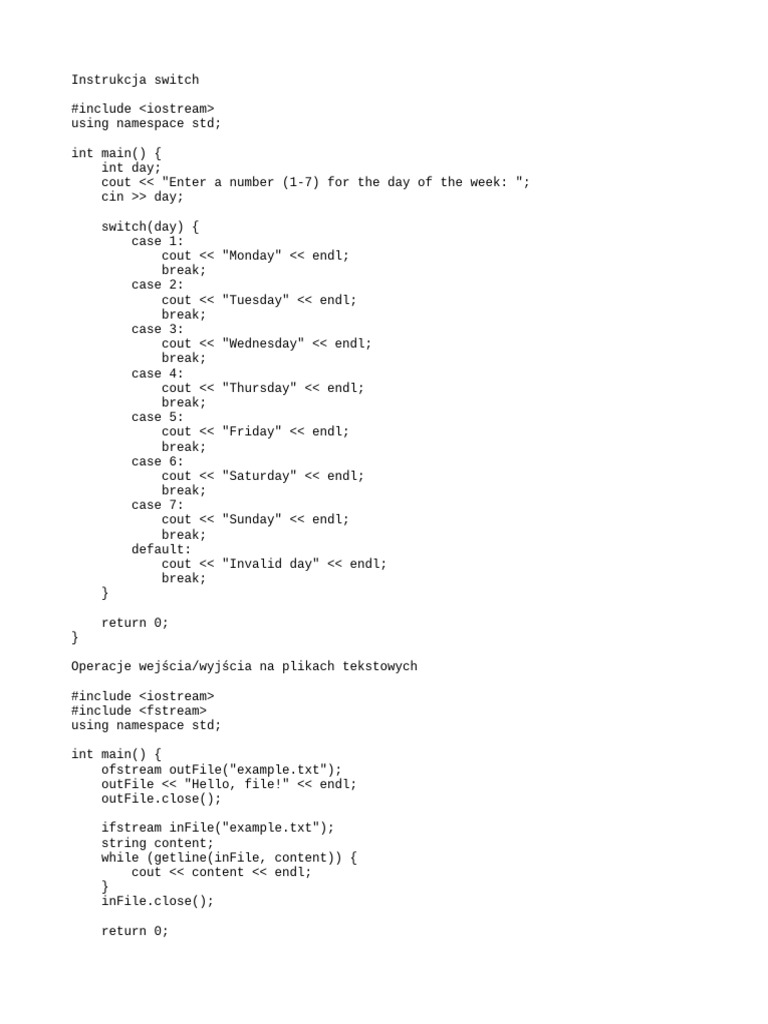 Instrukcja switch

#include <iostream>
using namespace std;

int main() {
    int day;
    cout << "Enter a number (1-7) for the day of the week: ";
    cin >> day;

    switch(day) {
        case 1:
            cout << "Monday" << endl;
            break;
        case 2:
            cout << "Tuesday" << endl;
            break;
        case 3:
            cout << "Wednesday" << endl;
            break;
        case 4:
            cout << "Thursday" << endl;
            break;
        case 5:
            cout << "Friday" << endl;
            break;
        case 6:
            cout << "Saturday" << endl;
            break;
        case 7:
            cout << "Sunday" << endl;
            break;
        default:
            cout << "Invalid day" << endl;
            break;
    }

    return 0;
}

Operacje wejścia/wyjścia na plikach tekstowych

#include <iostream>
#include <fstream>
using namespace std;

int main() {
    ofstream outFile("example.txt");
    outFile << "Hello, file!" << endl;
    outFile.close();

    ifstream inFile("example.txt");
    string content;
    while (getline(inFile, content)) {
        cout << content << endl;
    }
    inFile.close();

    return 0;